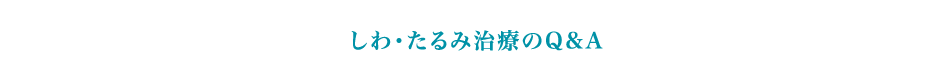 しわ・たるみ治療のQ＆A